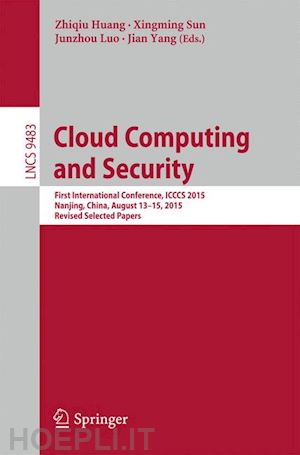 Zhiqiu Huang · Xingming Sun
Junzhou Luo · Jian Yang (Eds.)

LNCS 9483

Cloud Computing and Security

First International Conference, ICCCS 2015
Nanjing, China, August 13–15, 2015
Revised Selected Papers

Springer

HOEPLI.IT